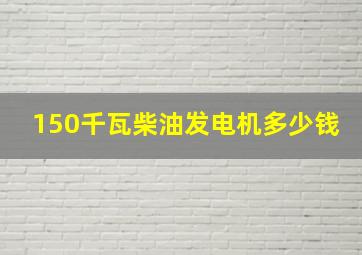 150千瓦柴油发电机多少钱